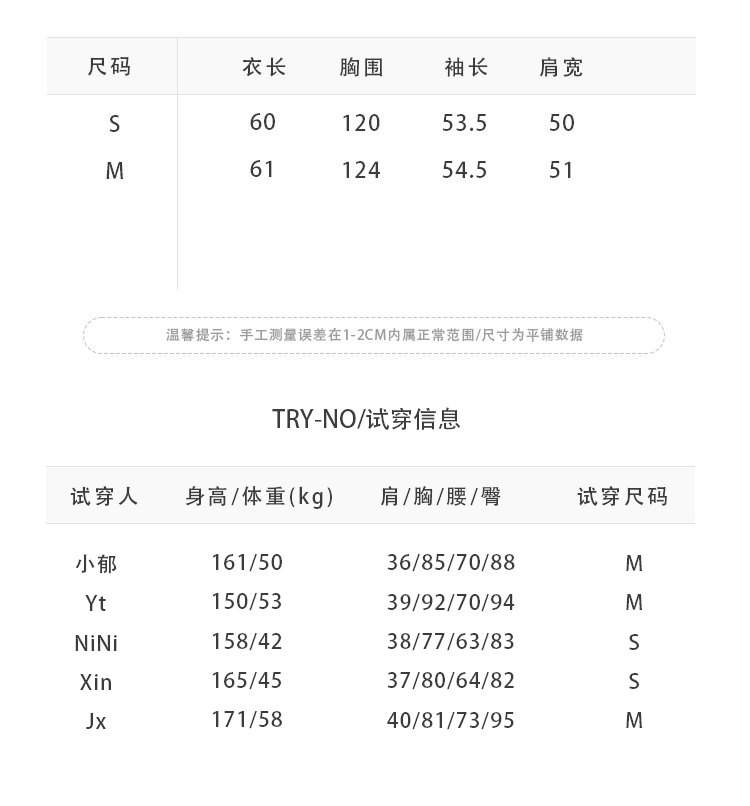 | 尺码 | 衣长 | 胸围 | 袖长 | 肩宽 |
|---|---|---|---|---|
| S | 60 | 120 | 53.5 | 50 |
| M | 61 | 124 | 54.5 | 51 |

温馨提示：手工测量误差在1-2CM内属正常范围/尺寸为平铺数据

TRY-NO/试穿信息

| 试穿人 | 身高/体重(kg) | 肩/胸/腰/臀 | 试穿尺码 |
|---|---|---|---|
| 小郁 | 161/50 | 36/85/70/88 | M |
| Yt | 150/53 | 39/92/70/94 | M |
| NiNi | 158/42 | 38/77/63/83 | S |
| Xin | 165/45 | 37/80/64/82 | S |
| Jx | 171/58 | 40/81/73/95 | M |